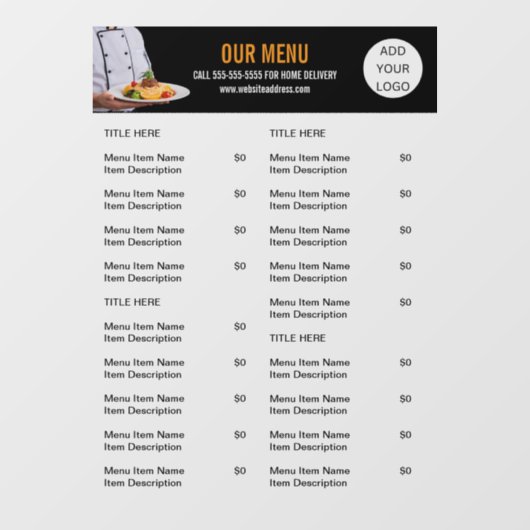 OUR MENU
CALL 555-555-5555 FOR HOME DELIVERY
www.websiteaddress.com

ADD YOUR LOGO

TITLE HERE

Menu Item Name $0
Item Description

Menu Item Name $0
Item Description

Menu Item Name $0
Item Description

Menu Item Name $0
Item Description

TITLE HERE

Menu Item Name $0
Item Description

Menu Item Name $0
Item Description

Menu Item Name $0
Item Description

Menu Item Name $0
Item Description

Menu Item Name $0
Item Description

TITLE HERE

Menu Item Name $0
Item Description

Menu Item Name $0
Item Description

Menu Item Name $0
Item Description

Menu Item Name $0
Item Description

Menu Item Name $0
Item Description

TITLE HERE

Menu Item Name $0
Item Description

Menu Item Name $0
Item Description

Menu Item Name $0
Item Description

Menu Item Name $0
Item Description